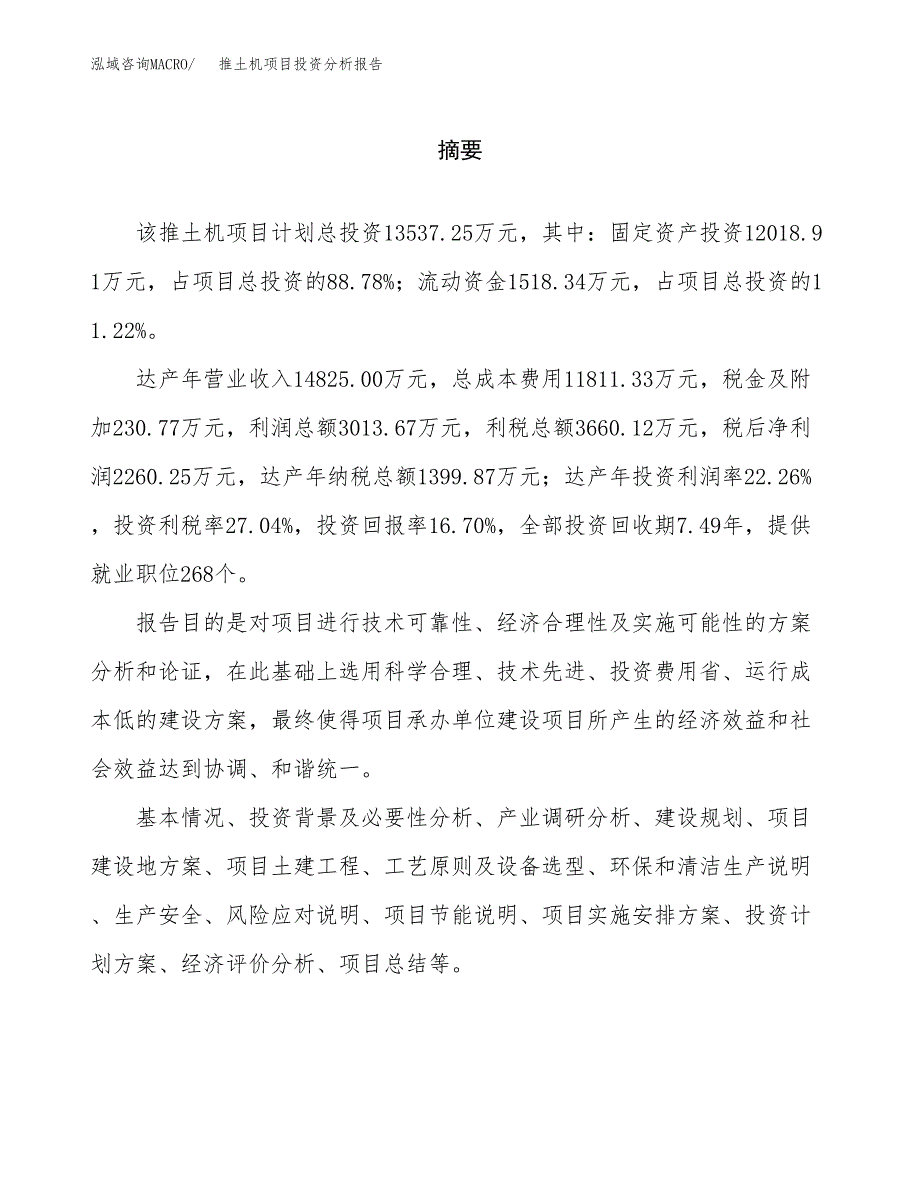 泓域咨询MACRO/　推土机项目投资分析报告

摘要

该推土机项目计划总投资13537.25万元，其中：固定资产投资12018.91万元，占项目总投资的88.78%；流动资金1518.34万元，占项目总投资的11.22%。

达产年营业收入14825.00万元，总成本费用11811.33万元，税金及附加230.77万元，利润总额3013.67万元，利税总额3660.12万元，税后净利润2260.25万元，达产年纳税总额1399.87万元；达产年投资利润率22.26%，投资利税率27.04%，投资回报率16.70%，全部投资回收期7.49年，提供就业职位268个。

报告目的是对项目进行技术可靠性、经济合理性及实施可能性的方案分析和论证，在此基础上选用科学合理、技术先进、投资费用省、运行成本低的建设方案，最终使得项目承办单位建设项目所产生的经济效益和社会效益达到协调、和谐统一。

基本情况、投资背景及必要性分析、产业调研分析、建设规划、项目建设地方案、项目土建工程、工艺原则及设备选型、环保和清洁生产说明、生产安全、风险应对说明、项目节能说明、项目实施安排方案、投资计划方案、经济评价分析、项目总结等。